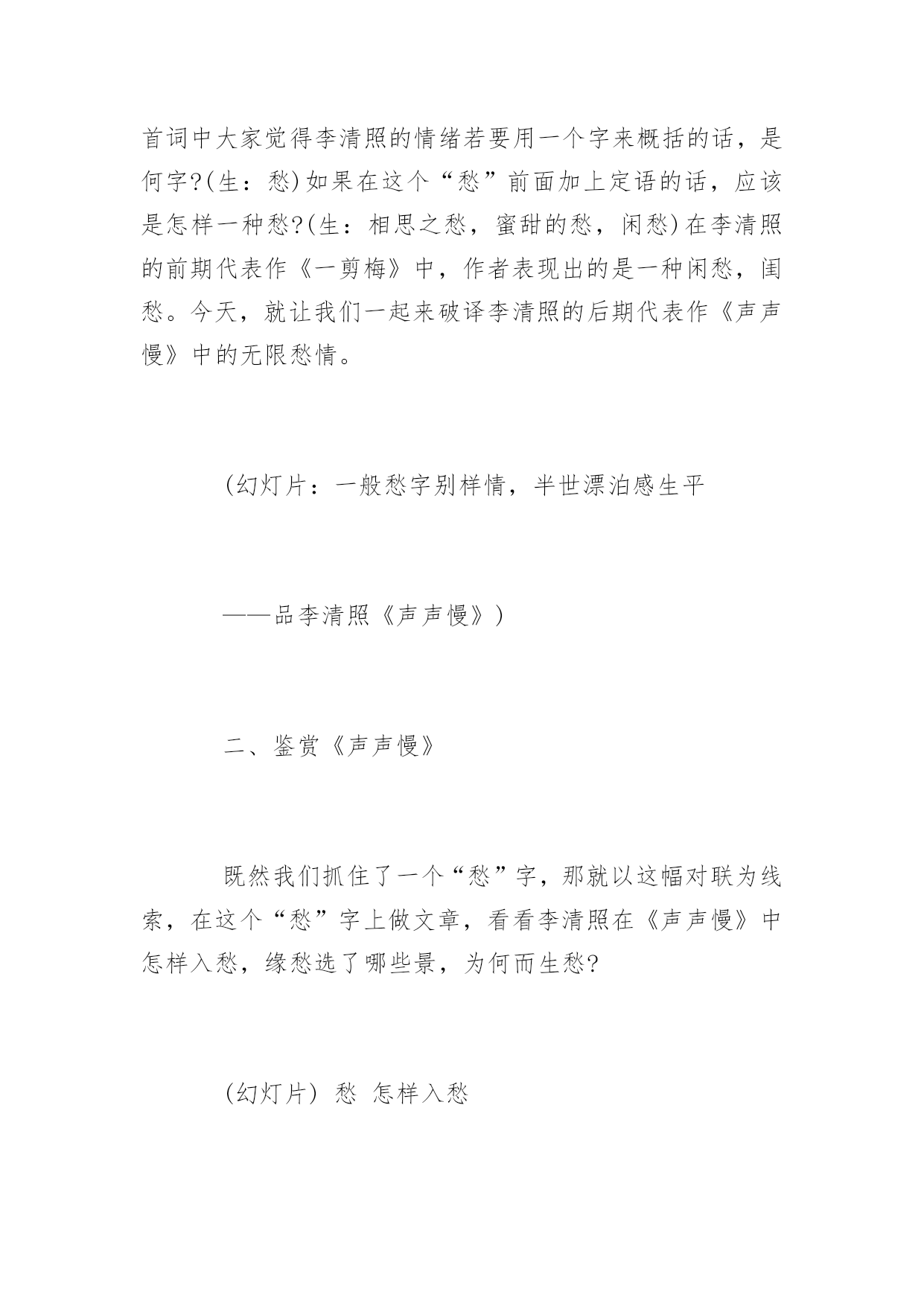 首词中大家觉得李清照的情绪若要用一个字来概括的话，是何字?(生：愁)如果在这个“愁”前面加上定语的话，应该是怎样一种愁?(生：相思之愁，蜜甜的愁，闲愁)在李清照的前期代表作《一剪梅》中，作者表现出的是一种闲愁，闺愁。今天，就让我们一起来破译李清照的后期代表作《声声慢》中的无限愁情。

(幻灯片：一般愁字别样情，半世漂泊感生平

——品李清照《声声慢》)

二、鉴赏《声声慢》

既然我们抓住了一个“愁”字，那就以这幅对联为线索，在这个“愁”字上做文章，看看李清照在《声声慢》中怎样入愁，缘愁选了哪些景，为何而生愁?

(幻灯片) 愁 怎样入愁